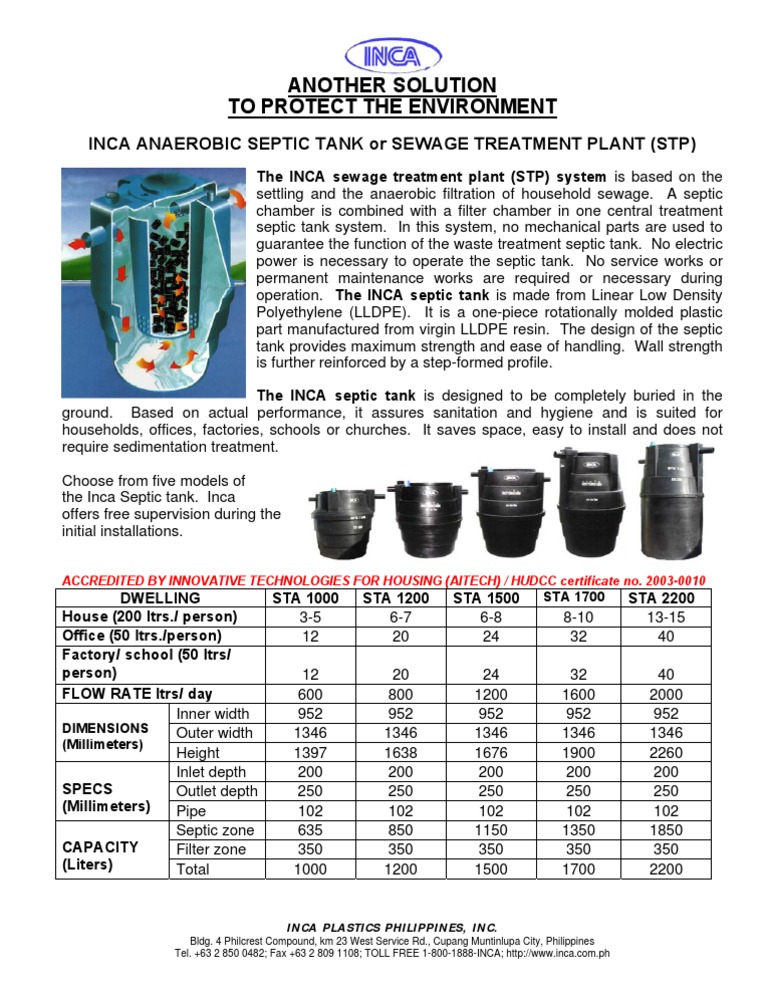 INCA

ANOTHER SOLUTION
TO PROTECT THE ENVIRONMENT

INCA ANAEROBIC SEPTIC TANK or SEWAGE TREATMENT PLANT (STP)

The INCA sewage treatment plant (STP) system is based on the settling and the anaerobic filtration of household sewage. A septic chamber is combined with a filter chamber in one central treatment septic tank system. In this system, no mechanical parts are used to guarantee the function of the waste treatment septic tank. No electric power is necessary to operate the septic tank. No service works or permanent maintenance works are required or necessary during operation. The INCA septic tank is made from Linear Low Density Polyethylene (LLDPE). It is a one-piece rotationally molded plastic part manufactured from virgin LLDPE resin. The design of the septic tank provides maximum strength and ease of handling. Wall strength is further reinforced by a step-formed profile.

The INCA septic tank is designed to be completely buried in the ground. Based on actual performance, it assures sanitation and hygiene and is suited for households, offices, factories, schools or churches. It saves space, easy to install and does not require sedimentation treatment.

Choose from five models of the Inca Septic tank. Inca offers free supervision during the initial installations.

ACCREDITED BY INNOVATIVE TECHNOLOGIES FOR HOUSING (AITECH) / HUDCC certificate no. 2003-0010

| DWELLING | | STA 1000 | STA 1200 | STA 1500 | STA 1700 | STA 2200 |
|---|---|---|---|---|---|---|
| House (200 ltrs./ person) | | 3-5 | 6-7 | 6-8 | 8-10 | 13-15 |
| Office (50 ltrs./person) | | 12 | 20 | 24 | 32 | 40 |
| Factory/ school (50 ltrs/ person) | | 12 | 20 | 24 | 32 | 40 |
| FLOW RATE ltrs/ day | | 600 | 800 | 1200 | 1600 | 2000 |
| DIMENSIONS (Millimeters) | Inner width | 952 | 952 | 952 | 952 | 952 |
| | Outer width | 1346 | 1346 | 1346 | 1346 | 1346 |
| | Height | 1397 | 1638 | 1676 | 1900 | 2260 |
| SPECS (Millimeters) | Inlet depth | 200 | 200 | 200 | 200 | 200 |
| | Outlet depth | 250 | 250 | 250 | 250 | 250 |
| | Pipe | 102 | 102 | 102 | 102 | 102 |
| CAPACITY (Liters) | Septic zone | 635 | 850 | 1150 | 1350 | 1850 |
| | Filter zone | 350 | 350 | 350 | 350 | 350 |
| | Total | 1000 | 1200 | 1500 | 1700 | 2200 |

INCA PLASTICS PHILIPPINES, INC.
Bldg. 4 Philcrest Compound, km 23 West Service Rd., Cupang Muntinlupa City, Philippines
Tel. +63 2 850 0482; Fax +63 2 809 1108; TOLL FREE 1-800-1888-INCA; http://www.inca.com.ph